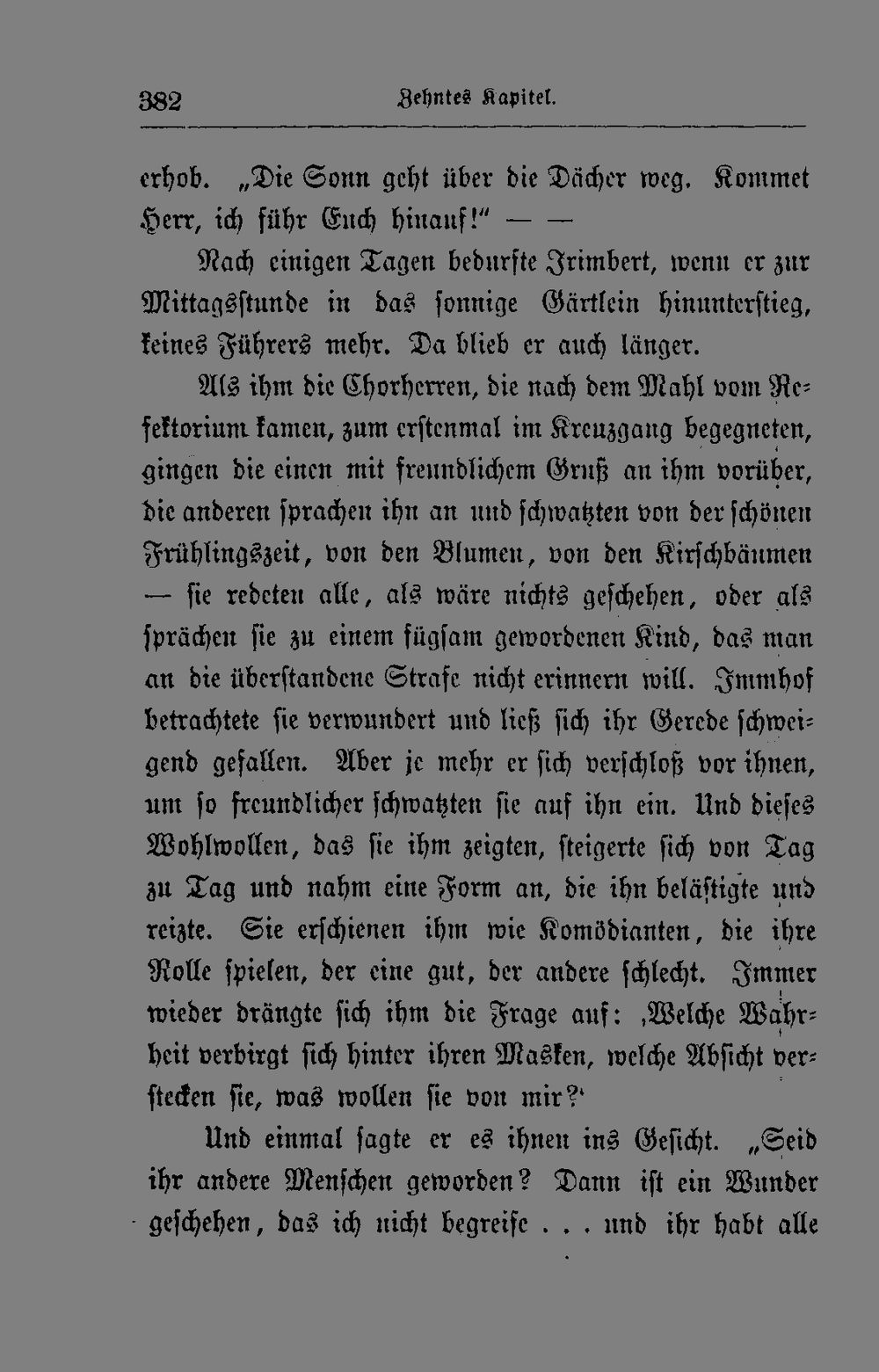 382 Zehntes Kapitel.

erhob. „Die Sonn geht über die Dächer weg. Kommet Herr, ich führ Euch hinauf!“ — —

Nach einigen Tagen bedurfte Irimbert, wenn er zur Mittagsstunde in das sonnige Gärtlein hinunterstieg, keines Führers mehr. Da blieb er auch länger.

Als ihm die Chorherren, die nach dem Mahl vom Refektorium kamen, zum erstenmal im Kreuzgang begegneten, gingen die einen mit freundlichem Gruß an ihm vorüber, die anderen sprachen ihn an und schwatzten von der schönen Frühlingszeit, von den Blumen, von den Kirschbäumen — sie redeten alle, als wäre nichts geschehen, oder als sprächen sie zu einem fügsam gewordenen Kind, das man an die überstandene Strafe nicht erinnern will. Immhof betrachtete sie verwundert und ließ sich ihr Gerede schweigend gefallen. Aber je mehr er sich verschloß vor ihnen, um so freundlicher schwatzten sie auf ihn ein. Und dieses Wohlwollen, das sie ihm zeigten, steigerte sich von Tag zu Tag und nahm eine Form an, die ihn belästigte und reizte. Sie erschienen ihm wie Komödianten, die ihre Rolle spielen, der eine gut, der andere schlecht. Immer wieder drängte sich ihm die Frage auf: ‚Welche Wahrheit verbirgt sich hinter ihren Masken, welche Absicht verstecken sie, was wollen sie von mir?‘

Und einmal sagte er es ihnen ins Gesicht. „Seid ihr andere Menschen geworden? Dann ist ein Wunder geschehen, das ich nicht begreife . . . und ihr habt alle